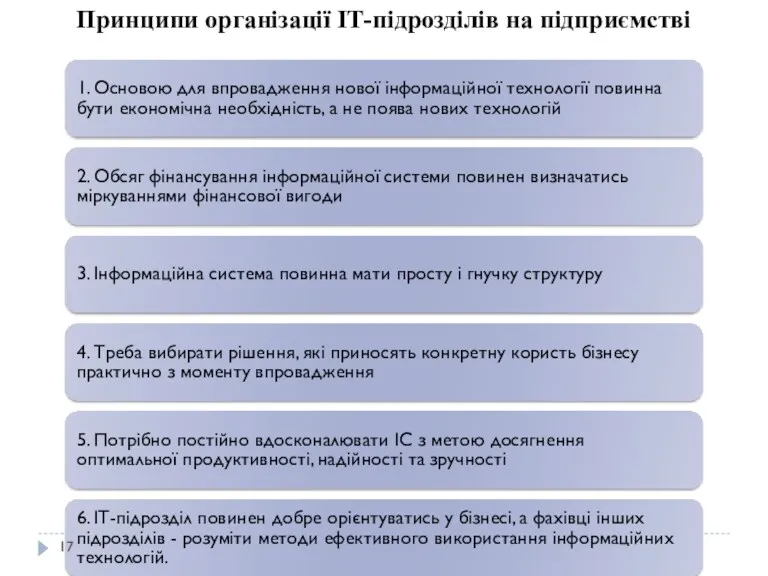 Принципи організації IT-підрозділів на підприємстві

1. Основою для впровадження нової інформаційної технології повинна бути економічна необхідність, а не поява нових технологій

2. Обсяг фінансування інформаційної системи повинен визначатись міркуваннями фінансової вигоди

3. Інформаційна система повинна мати просту і гнучку структуру

4. Треба вибирати рішення, які приносять конкретну користь бізнесу практично з моменту впровадження

5. Потрібно постійно вдосконалювати ІС з метою досягнення оптимальної продуктивності, надійності та зручності

6. IT-підрозділ повинен добре орієнтуватись у бізнесі, а фахівці інших підрозділів - розуміти методи ефективного використання інформаційних технологій.

17